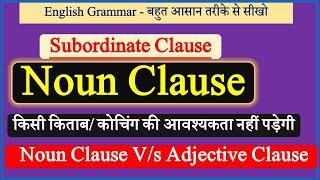 English Grammar - बहुत आसान तरीके से सीखो

Subordinate Clause

Noun Clause

किसी किताब/ कोचिंग की आवश्यकता नहीं पड़ेगी

Noun Clause V/s Adjective Clause